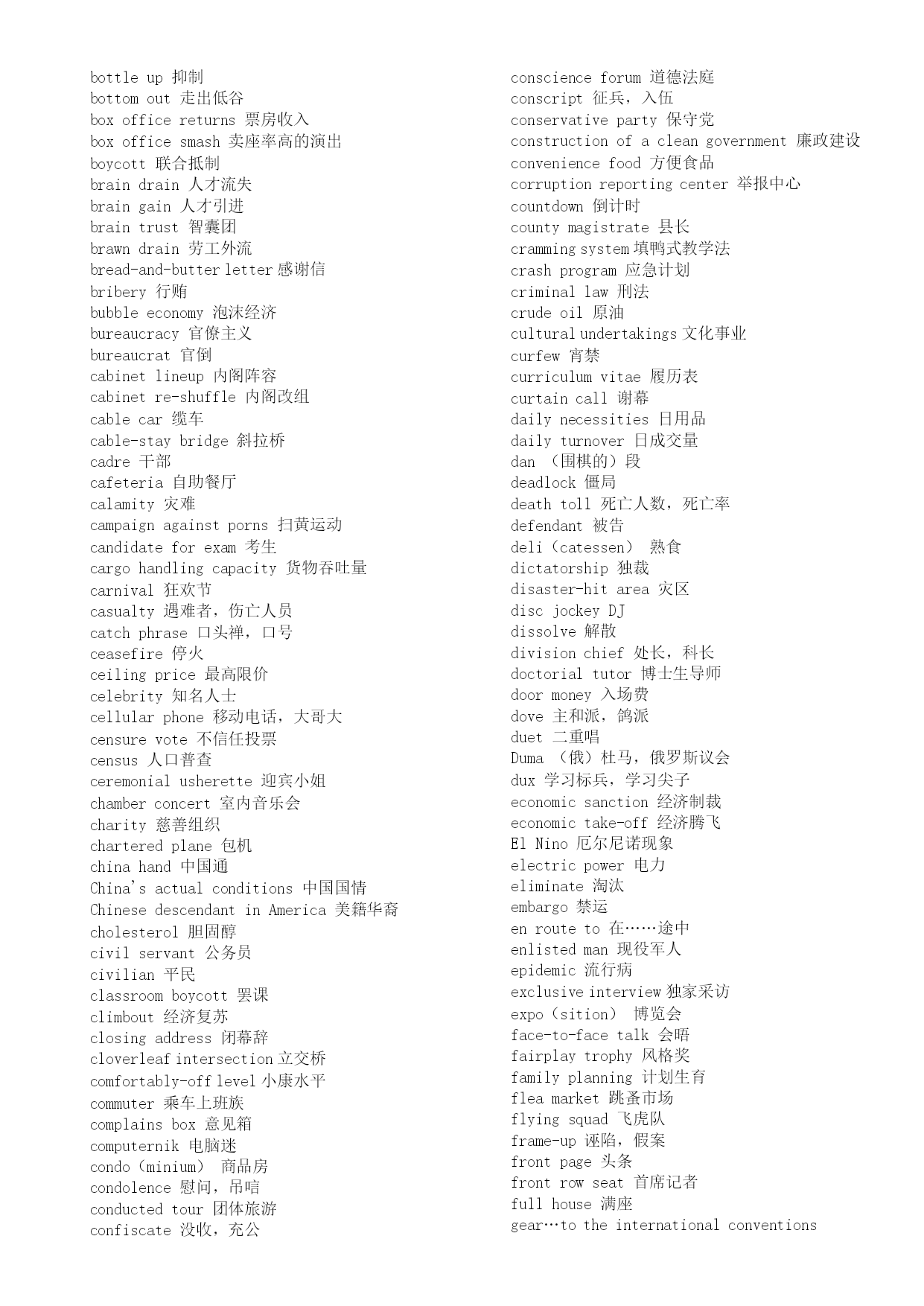 bottle up 抑制
bottom out 走出低谷
box office returns 票房收入
box office smash 卖座率高的演出
boycott 联合抵制
brain drain 人才流失
brain gain 人才引进
brain trust 智囊团
brawn drain 劳工外流
bread-and-butter letter 感谢信
bribery 行贿
bubble economy 泡沫经济
bureaucracy 官僚主义
bureaucrat 官倒
cabinet lineup 内阁阵容
cabinet re-shuffle 内阁改组
cable car 缆车
cable-stay bridge 斜拉桥
cadre 干部
cafeteria 自助餐厅
calamity 灾难
campaign against porns 扫黄运动
candidate for exam 考生
cargo handling capacity 货物吞吐量
carnival 狂欢节
casualty 遇难者，伤亡人员
catch phrase 口头禅，口号
ceasefire 停火
ceiling price 最高限价
celebrity 知名人士
cellular phone 移动电话，大哥大
censure vote 不信任投票
census 人口普查
ceremonial usherette 迎宾小姐
chamber concert 室内音乐会
charity 慈善组织
chartered plane 包机
china hand 中国通
China's actual conditions 中国国情
Chinese descendant in America 美籍华裔
cholesterol 胆固醇
civil servant 公务员
civilian 平民
classroom boycott 罢课
climbout 经济复苏
closing address 闭幕辞
cloverleaf intersection 立交桥
comfortably-off level 小康水平
commuter 乘车上班族
complains box 意见箱
computernik 电脑迷
condo（minium） 商品房
condolence 慰问，吊唁
conducted tour 团体旅游
confiscate 没收，充公
conscience forum 道德法庭
conscript 征兵，入伍
conservative party 保守党
construction of a clean government 廉政建设
convenience food 方便食品
corruption reporting center 举报中心
countdown 倒计时
county magistrate 县长
cramming system 填鸭式教学法
crash program 应急计划
criminal law 刑法
crude oil 原油
cultural undertakings 文化事业
curfew 宵禁
curriculum vitae 履历表
curtain call 谢幕
daily necessities 日用品
daily turnover 日成交量
dan （围棋的）段
deadlock 僵局
death toll 死亡人数，死亡率
defendant 被告
deli（catessen） 熟食
dictatorship 独裁
disaster-hit area 灾区
disc jockey DJ
dissolve 解散
division chief 处长，科长
doctorial tutor 博士生导师
door money 入场费
dove 主和派，鸽派
duet 二重唱
Duma （俄）杜马，俄罗斯议会
dux 学习标兵，学习尖子
economic sanction 经济制裁
economic take-off 经济腾飞
El Nino 厄尔尼诺现象
electric power 电力
eliminate 淘汰
embargo 禁运
en route to 在……途中
enlisted man 现役军人
epidemic 流行病
exclusive interview 独家采访
expo（sition） 博览会
face-to-face talk 会晤
fairplay trophy 风格奖
family planning 计划生育
flea market 跳蚤市场
flying squad 飞虎队
frame-up 诬陷，假案
front page 头条
front row seat 首席记者
full house 满座
gear…to the international conventions